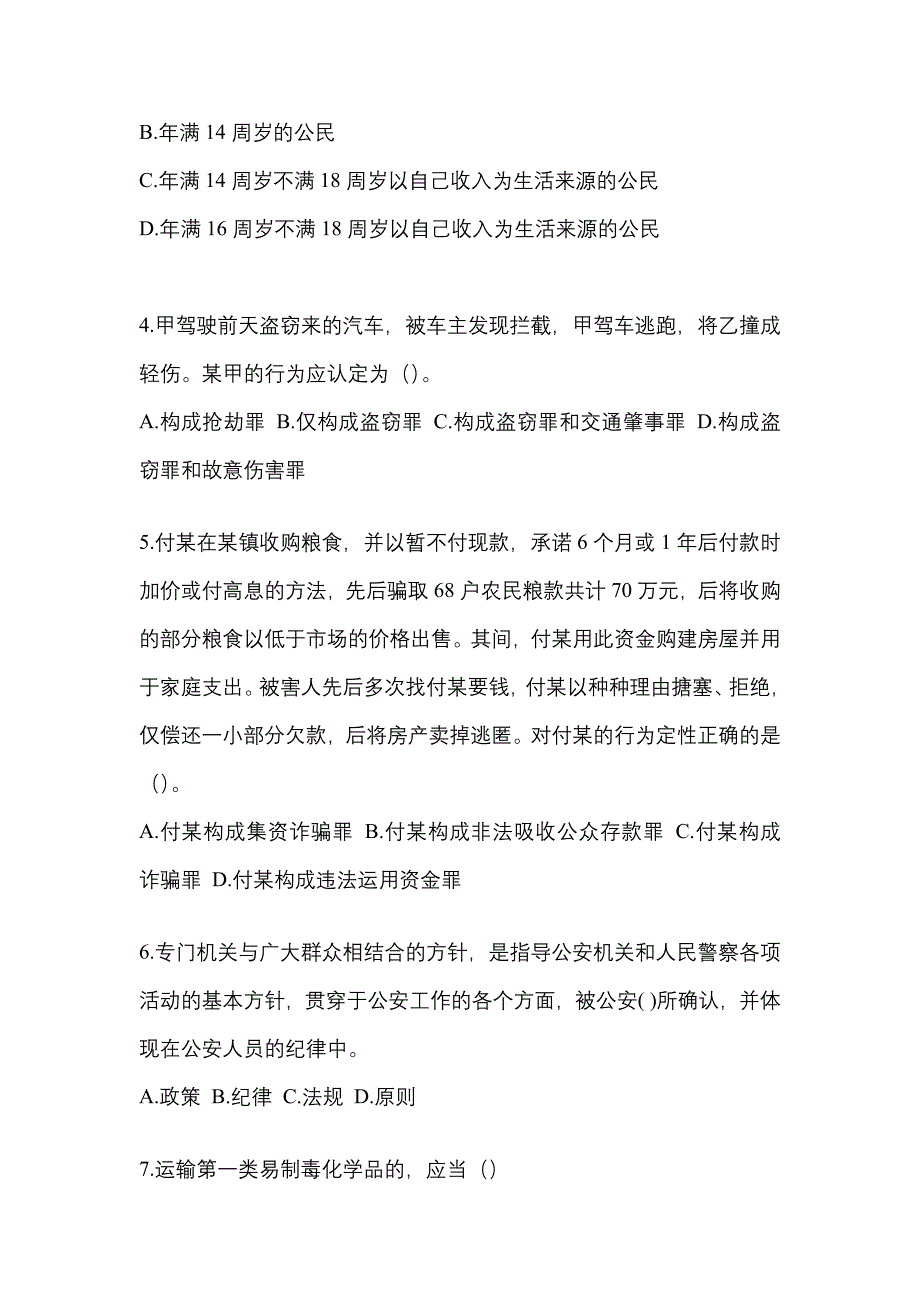 B.年满 14 周岁的公民

C.年满 14 周岁不满 18 周岁以自己收入为生活来源的公民

D.年满 16 周岁不满 18 周岁以自己收入为生活来源的公民

4.甲驾驶前天盗窃来的汽车，被车主发现拦截，甲驾车逃跑，将乙撞成轻伤。某甲的行为应认定为（）。

A.构成抢劫罪 B.仅构成盗窃罪 C.构成盗窃罪和交通肇事罪 D.构成盗窃罪和故意伤害罪

5.付某在某镇收购粮食，并以暂不付现款，承诺 6 个月或 1 年后付款时加价或付高息的方法，先后骗取 68 户农民粮款共计 70 万元，后将收购的部分粮食以低于市场的价格出售。其间，付某用此资金购建房屋并用于家庭支出。被害人先后多次找付某要钱，付某以种种理由搪塞、拒绝，仅偿还一小部分欠款，后将房产卖掉逃匿。对付某的行为定性正确的是（）。

A.付某构成集资诈骗罪 B.付某构成非法吸收公众存款罪 C.付某构成诈骗罪 D.付某构成违法运用资金罪

6.专门机关与广大群众相结合的方针，是指导公安机关和人民警察各项活动的基本方针，贯穿于公安工作的各个方面，被公安( )所确认，并体现在公安人员的纪律中。

A.政策 B.纪律 C.法规 D.原则

7.运输第一类易制毒化学品的，应当（）